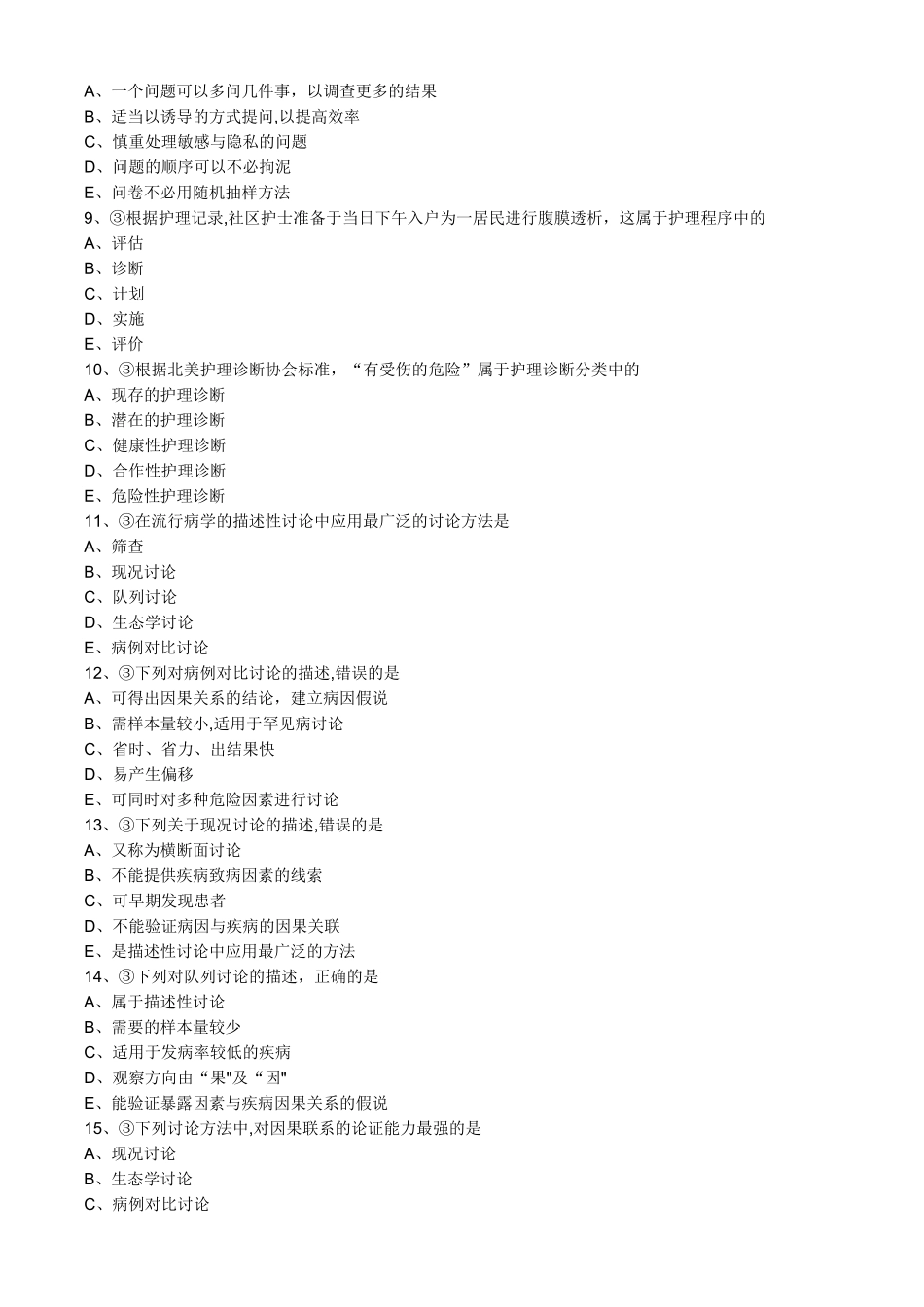 A、一个问题可以多问几件事，以调查更多的结果
B、适当以诱导的方式提问,以提高效率
C、慎重处理敏感与隐私的问题
D、问题的顺序可以不必拘泥
E、问卷不必用随机抽样方法
9、③根据护理记录,社区护士准备于当日下午入户为一居民进行腹膜透析，这属于护理程序中的
A、评估
B、诊断
C、计划
D、实施
E、评价
10、③根据北美护理诊断协会标准，“有受伤的危险”属于护理诊断分类中的
A、现存的护理诊断
B、潜在的护理诊断
C、健康性护理诊断
D、合作性护理诊断
E、危险性护理诊断
11、③在流行病学的描述性讨论中应用最广泛的讨论方法是
A、筛查
B、现况讨论
C、队列讨论
D、生态学讨论
E、病例对比讨论
12、③下列对病例对比讨论的描述,错误的是
A、可得出因果关系的结论，建立病因假说
B、需样本量较小,适用于罕见病讨论
C、省时、省力、出结果快
D、易产生偏移
E、可同时对多种危险因素进行讨论
13、③下列关于现况讨论的描述,错误的是
A、又称为横断面讨论
B、不能提供疾病致病因素的线索
C、可早期发现患者
D、不能验证病因与疾病的因果关联
E、是描述性讨论中应用最广泛的方法
14、③下列对队列讨论的描述，正确的是
A、属于描述性讨论
B、需要的样本量较少
C、适用于发病率较低的疾病
D、观察方向由“果"及“因"
E、能验证暴露因素与疾病因果关系的假说
15、③下列讨论方法中,对因果联系的论证能力最强的是
A、现况讨论
B、生态学讨论
C、病例对比讨论